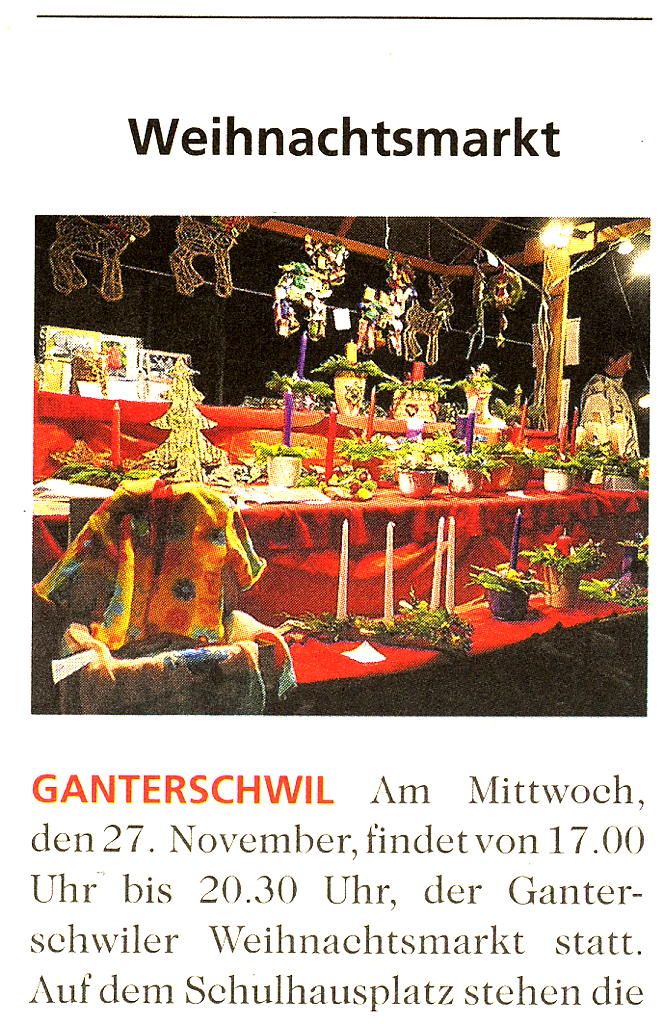 Weihnachtsmarkt

GANTERSCHWIL Am Mittwoch, den 27. November, findet von 17.00 Uhr bis 20.30 Uhr, der Ganterschwiler Weihnachtsmarkt statt. Auf dem Schulhausplatz stehen die